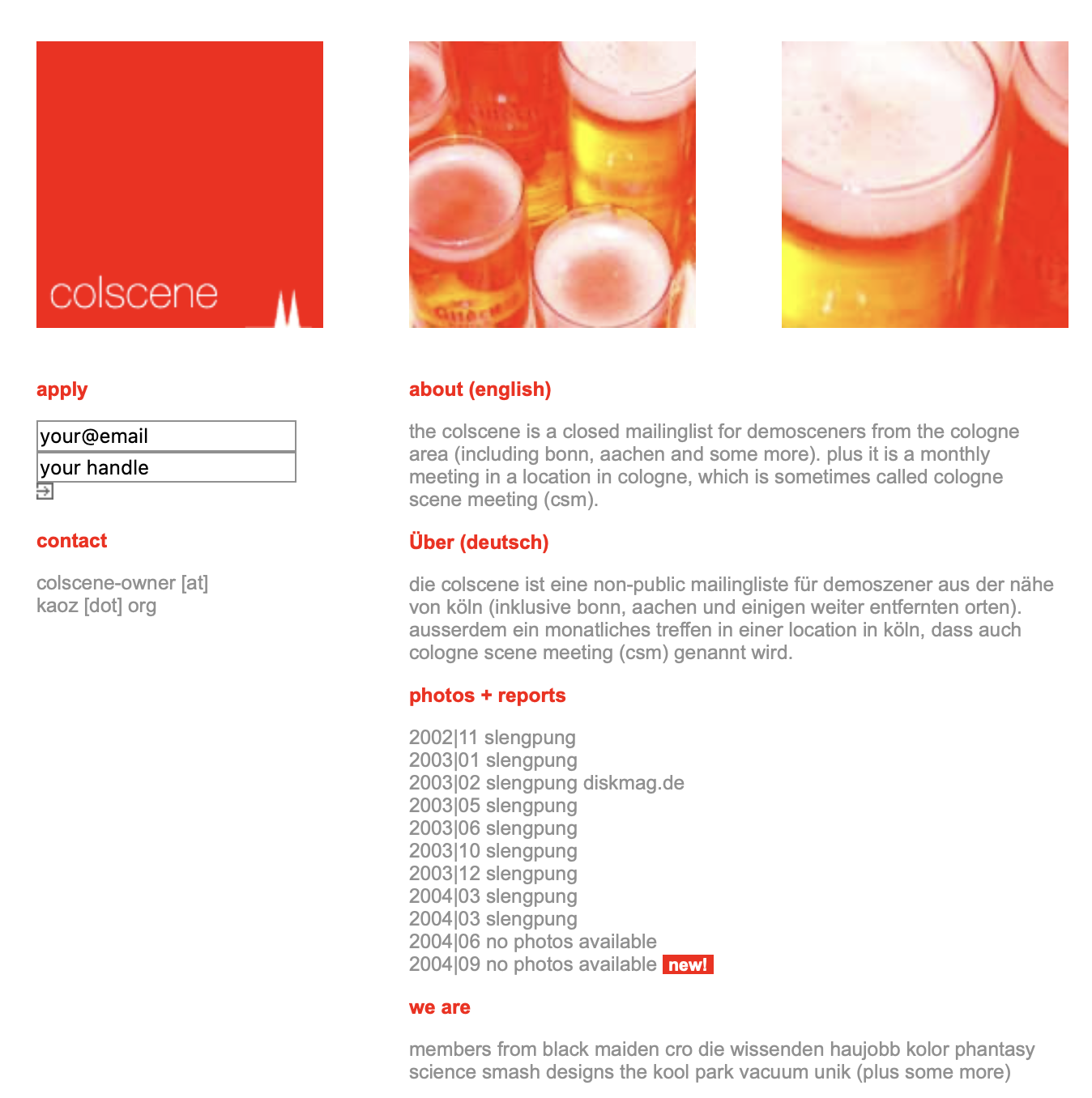 colscene

apply

your@email

your handle

contact

colscene-owner [at] kaoz [dot] org

about (english)

the colscene is a closed mailinglist for demosceners from the cologne area (including bonn, aachen and some more). plus it is a monthly meeting in a location in cologne, which is sometimes called cologne scene meeting (csm).

Über (deutsch)

die colscene ist eine non-public mailingliste für demoszener aus der nähe von köln (inklusive bonn, aachen und einigen weiter entfernten orten). ausserdem ein monatliches treffen in einer location in köln, dass auch cologne scene meeting (csm) genannt wird.

photos + reports

2002|11 slengpung
2003|01 slengpung
2003|02 slengpung diskmag.de
2003|05 slengpung
2003|06 slengpung
2003|10 slengpung
2003|12 slengpung
2004|03 slengpung
2004|03 slengpung
2004|06 no photos available
2004|09 no photos available new!

we are

members from black maiden cro die wissenden haujobb kolor phantasy science smash designs the kool park vacuum unik (plus some more)